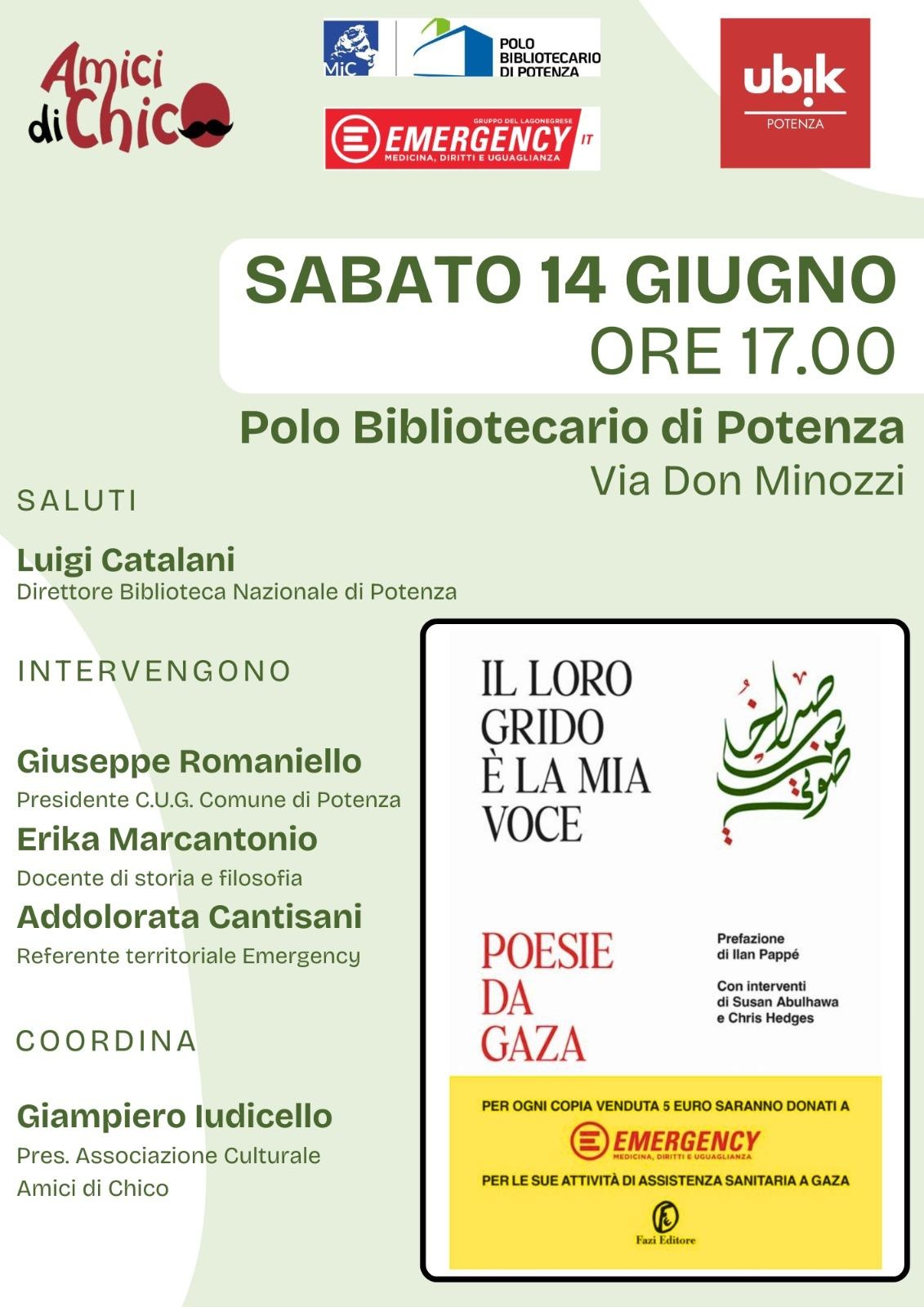 Amici di Chico

MiC

POLO BIBLIOTECARIO DI POTENZA

GRUPPO DEL LAGONEGRESE
EMERGENCY IT
MEDICINA, DIRITTI E UGUAGLIANZA

ubik
POTENZA

SABATO 14 GIUGNO
ORE 17.00

Polo Bibliotecario di Potenza
Via Don Minozzi

SALUTI

Luigi Catalani
Direttore Biblioteca Nazionale di Potenza

INTERVENGONO

Giuseppe Romaniello
Presidente C.U.G. Comune di Potenza

Erika Marcantonio
Docente di storia e filosofia

Addolorata Cantisani
Referente territoriale Emergency

COORDINA

Giampiero Iudicello
Pres. Associazione Culturale Amici di Chico

IL LORO GRIDO È LA MIA VOCE

صراخهم صوتي

POESIE DA GAZA

Prefazione di Ilan Pappé

Con interventi di Susan Abulhawa e Chris Hedges

PER OGNI COPIA VENDUTA 5 EURO SARANNO DONATI A
EMERGENCY
MEDICINA, DIRITTI E UGUAGLIANZA
PER LE SUE ATTIVITÀ DI ASSISTENZA SANITARIA A GAZA

Fazi Editore